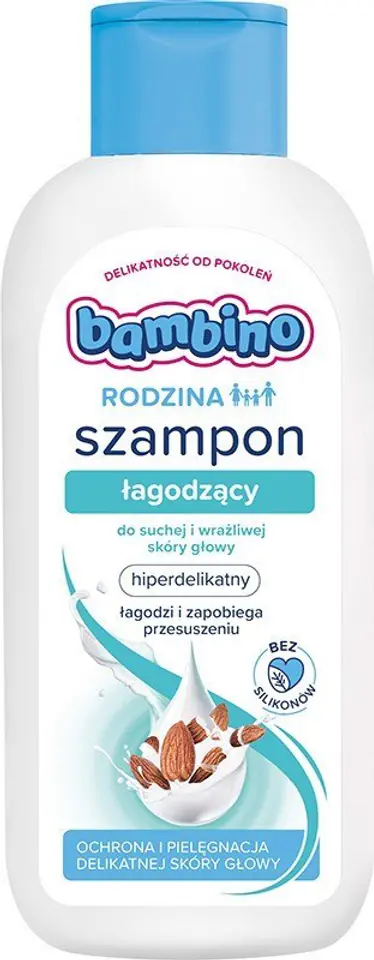 DELIKATNOŚĆ OD POKOLEŃ

bambino

RODZINA

szampon

łagodzący

do suchej i wrażliwej skóry głowy

hiperdelikatny

łagodzi i zapobiega przesuszeniu

BEZ SILIKONÓW

OCHRONA I PIELĘGNACJA DELIKATNEJ SKÓRY GŁOWY